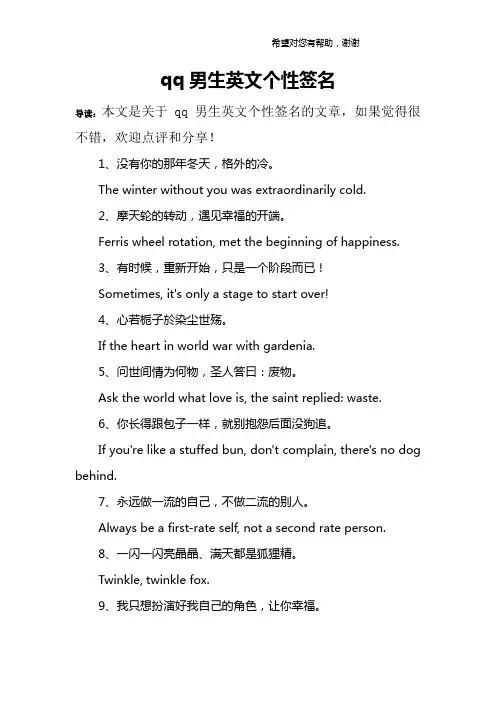 希望对您有帮助，谢谢

qq 男生英文个性签名

导读：本文是关于 qq 男生英文个性签名的文章，如果觉得很不错，欢迎点评和分享！

1、没有你的那年冬天，格外的冷。

The winter without you was extraordinarily cold.

2、摩天轮的转动，遇见幸福的开端。

Ferris wheel rotation, met the beginning of happiness.

3、有时候，重新开始，只是一个阶段而已！

Sometimes, it's only a stage to start over!

4、心若栀子於染尘世殇。

If the heart in world war with gardenia.

5、问世间情为何物，圣人答曰：废物。

Ask the world what love is, the saint replied: waste.

6、你长得跟包子一样，就别抱怨后面没狗追。

If you're like a stuffed bun, don't complain, there's no dog behind.

7、永远做一流的自己，不做二流的别人。

Always be a first-rate self, not a second rate person.

8、一闪一闪亮晶晶、满天都是狐狸精。

Twinkle, twinkle fox.

9、我只想扮演好我自己的角色，让你幸福。